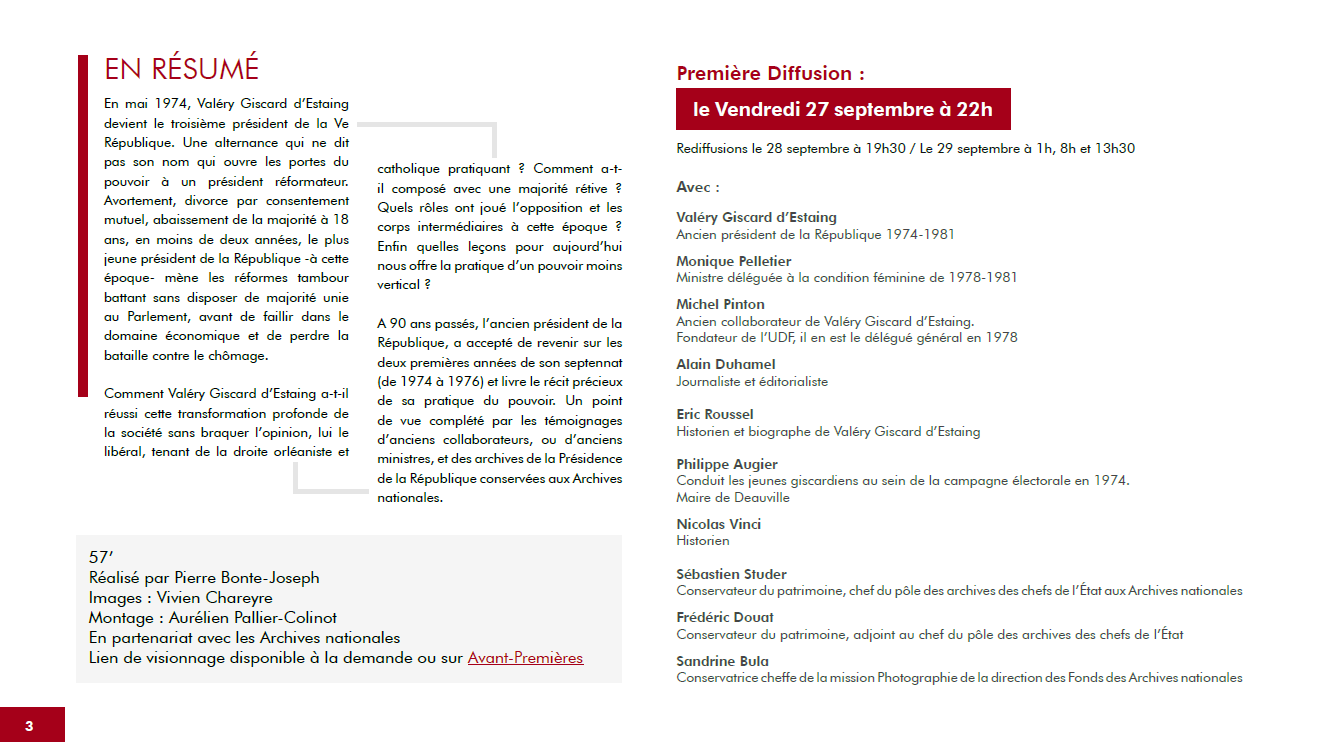 EN RÉSUMÉ

En mai 1974, Valéry Giscard d'Estaing devient le troisième président de la Ve République. Une alternance qui ne dit pas son nom qui ouvre les portes du pouvoir à un président réformateur. Avortement, divorce par consentement mutuel, abaissement de la majorité à 18 ans, en moins de deux années, le plus jeune président de la République -à cette époque- mène les réformes tambour battant sans disposer de majorité unie au Parlement, avant de faillir dans le domaine économique et de perdre la bataille contre le chômage.

Comment Valéry Giscard d'Estaing a-t-il réussi cette transformation profonde de la société sans braquer l'opinion, lui le libéral, tenant de la droite orléaniste et catholique pratiquant ? Comment a-t-il composé avec une majorité rétive ? Quels rôles ont joué l'opposition et les corps intermédiaires à cette époque ? Enfin quelles leçons pour aujourd'hui nous offre la pratique d'un pouvoir moins vertical ?

A 90 ans passés, l'ancien président de la République, a accepté de revenir sur les deux premières années de son septennat (de 1974 à 1976) et livre le récit précieux de sa pratique du pouvoir. Un point de vue complété par les témoignages d'anciens collaborateurs, ou d'anciens ministres, et des archives de la Présidence de la République conservées aux Archives nationales.

57'
Réalisé par Pierre Bonte-Joseph
Images : Vivien Chareyre
Montage : Aurélien Pallier-Colinot
En partenariat avec les Archives nationales
Lien de visionnage disponible à la demande ou sur Avant-Premières

Première Diffusion :

le Vendredi 27 septembre à 22h

Rediffusions le 28 septembre à 19h30 / Le 29 septembre à 1h, 8h et 13h30

Avec :

Valéry Giscard d'Estaing
Ancien président de la République 1974-1981

Monique Pelletier
Ministre déléguée à la condition féminine de 1978-1981

Michel Pinton
Ancien collaborateur de Valéry Giscard d'Estaing.
Fondateur de l'UDF, il en est le délégué général en 1978

Alain Duhamel
Journaliste et éditorialiste

Eric Roussel
Historien et biographe de Valéry Giscard d'Estaing

Philippe Augier
Conduit les jeunes giscardiens au sein de la campagne électorale en 1974.
Maire de Deauville

Nicolas Vinci
Historien

Sébastien Studer
Conservateur du patrimoine, chef du pôle des archives des chefs de l'État aux Archives nationales

Frédéric Douat
Conservateur du patrimoine, adjoint au chef du pôle des archives des chefs de l'État

Sandrine Bula
Conservatrice cheffe de la mission Photographie de la direction des Fonds des Archives nationales

3